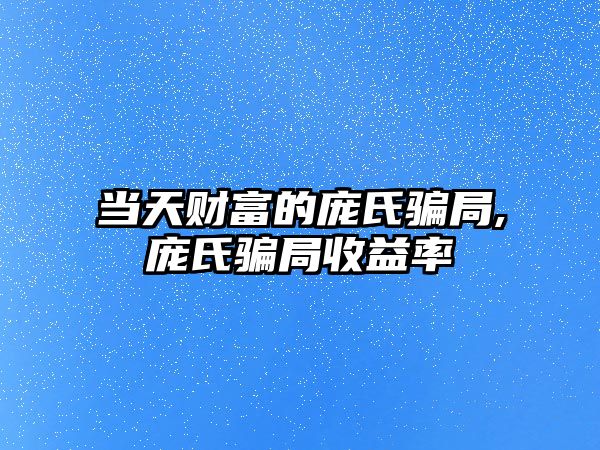 当天财富的庞氏骗局,
庞氏骗局收益率